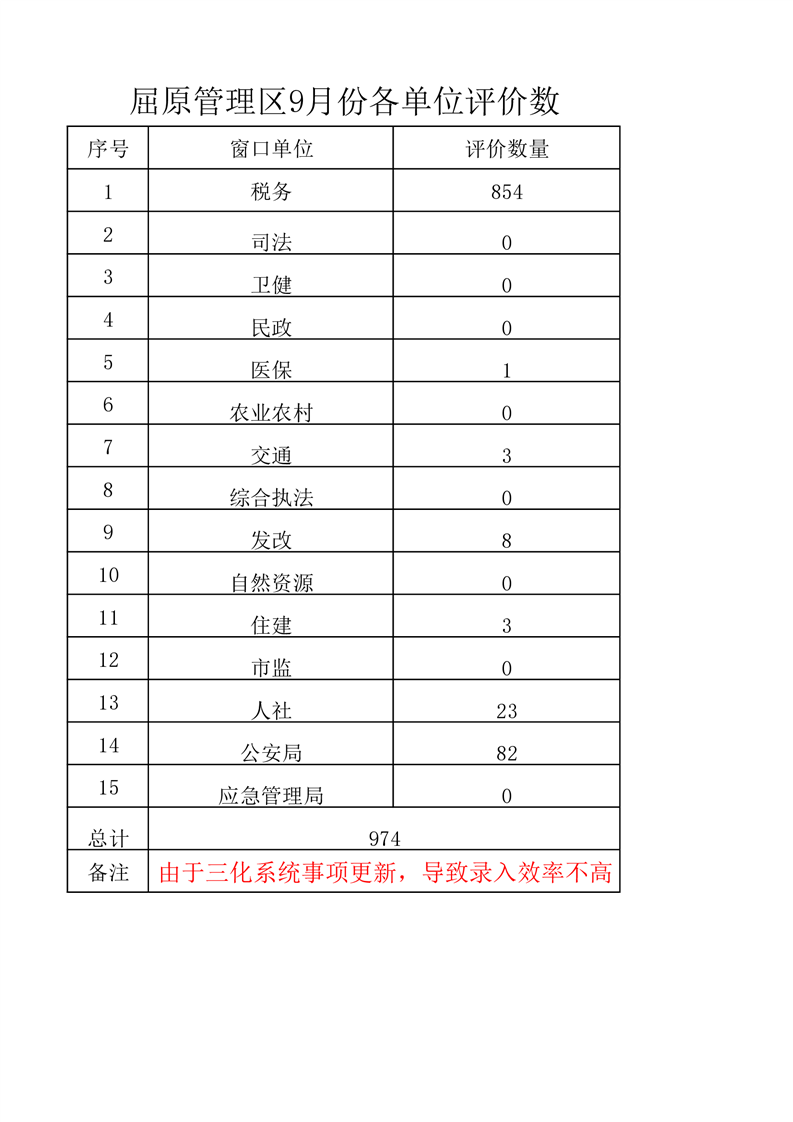 屈原管理区9月份各单位评价数

| 序号 | 窗口单位 | 评价数量 |
|---|---|---|
| 1 | 税务 | 854 |
| 2 | 司法 | 0 |
| 3 | 卫健 | 0 |
| 4 | 民政 | 0 |
| 5 | 医保 | 1 |
| 6 | 农业农村 | 0 |
| 7 | 交通 | 3 |
| 8 | 综合执法 | 0 |
| 9 | 发改 | 8 |
| 10 | 自然资源 | 0 |
| 11 | 住建 | 3 |
| 12 | 市监 | 0 |
| 13 | 人社 | 23 |
| 14 | 公安局 | 82 |
| 15 | 应急管理局 | 0 |
| 总计 | 974 | |
| 备注 | 由于三化系统事项更新，导致录入效率不高 | |